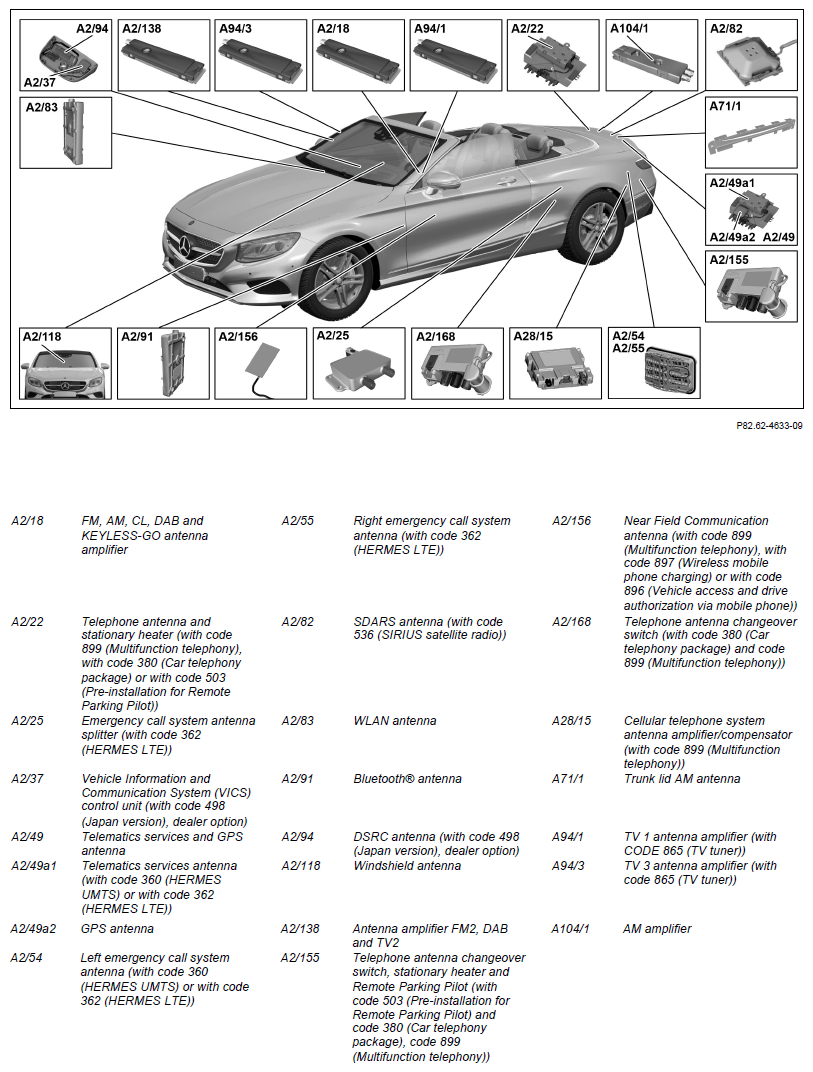 A2/94
A2/37
A2/138
A94/3
A2/18
A94/1
A2/22
A104/1
A2/82
A2/83
A71/1
A2/49a1
A2/49a2 A2/49
A2/155
A2/118
A2/91
A2/156
A2/25
A2/168
A28/15
A2/54
A2/55

P82.62-4633-09

| | | | | | |
|---|---|---|---|---|---|
| A2/18 | FM, AM, CL, DAB and KEYLESS-GO antenna amplifier | A2/55 | Right emergency call system antenna (with code 362 (HERMES LTE)) | A2/156 | Near Field Communication antenna (with code 899 (Multifunction telephony), with code 897 (Wireless mobile phone charging) or with code 896 (Vehicle access and drive authorization via mobile phone)) |
| A2/22 | Telephone antenna and stationary heater (with code 899 (Multifunction telephony), with code 380 (Car telephony package) or with code 503 (Pre-installation for Remote Parking Pilot)) | A2/82 | SDARS antenna (with code 536 (SIRIUS satellite radio)) | A2/168 | Telephone antenna changeover switch (with code 380 (Car telephony package) and code 899 (Multifunction telephony)) |
| A2/25 | Emergency call system antenna splitter (with code 362 (HERMES LTE)) | A2/83 | WLAN antenna | A28/15 | Cellular telephone system antenna amplifier/compensator (with code 899 (Multifunction telephony)) |
| A2/37 | Vehicle Information and Communication System (VICS) control unit (with code 498 (Japan version), dealer option) | A2/91 | Bluetooth® antenna | A71/1 | Trunk lid AM antenna |
| A2/49 | Telematics services and GPS antenna | A2/94 | DSRC antenna (with code 498 (Japan version), dealer option) | A94/1 | TV 1 antenna amplifier (with CODE 865 (TV tuner)) |
| A2/49a1 | Telematics services antenna (with code 360 (HERMES UMTS) or with code 362 (HERMES LTE)) | A2/118 | Windshield antenna | A94/3 | TV 3 antenna amplifier (with code 865 (TV tuner)) |
| A2/49a2 | GPS antenna | A2/138 | Antenna amplifier FM2, DAB and TV2 | A104/1 | AM amplifier |
| A2/54 | Left emergency call system antenna (with code 360 (HERMES UMTS) or with code 362 (HERMES LTE)) | A2/155 | Telephone antenna changeover switch, stationary heater and Remote Parking Pilot (with code 503 (Pre-installation for Remote Parking Pilot) and code 380 (Car telephony package), code 899 (Multifunction telephony)) | | |